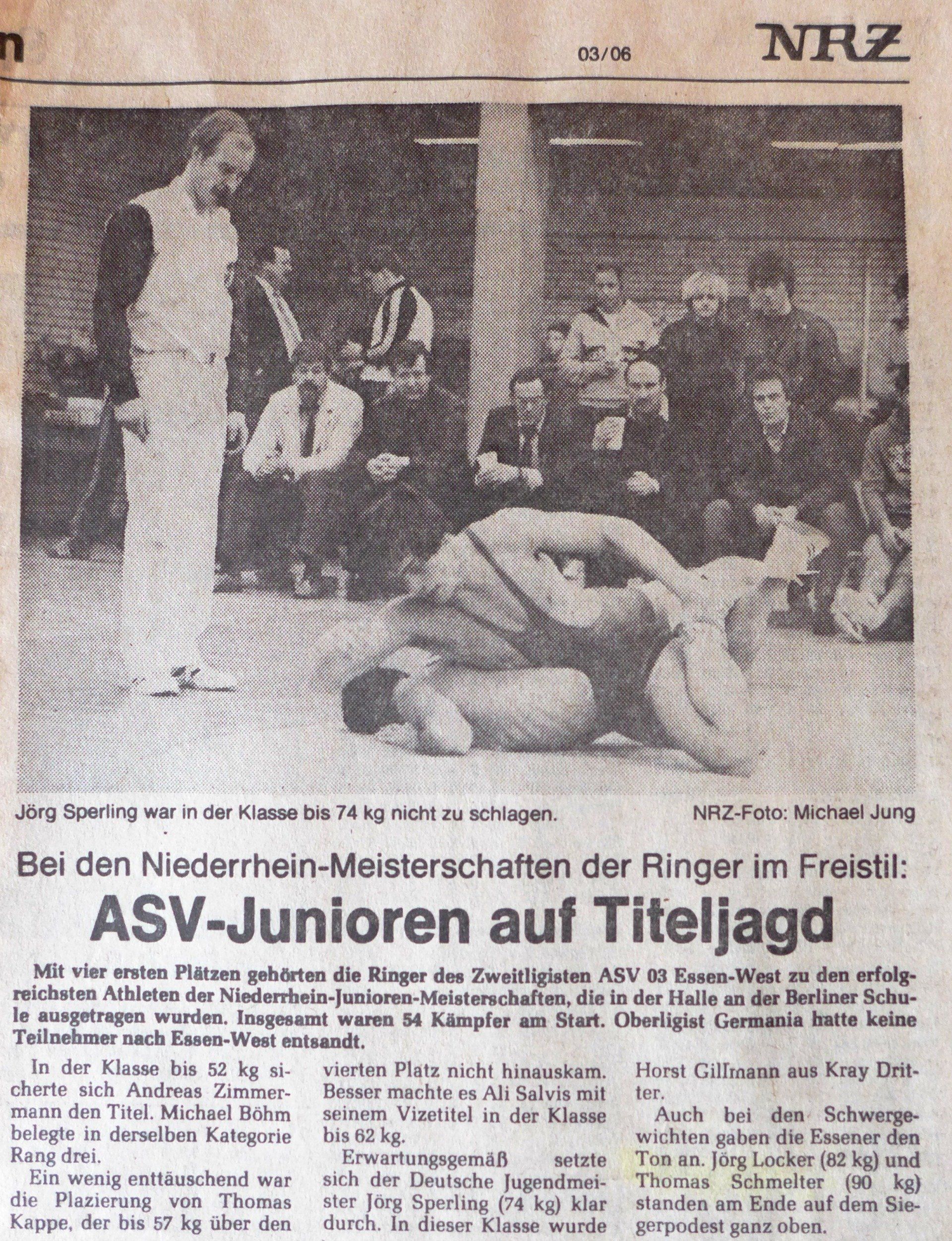 n

03/06

NRZ

Jörg Sperling war in der Klasse bis 74 kg nicht zu schlagen.

NRZ-Foto: Michael Jung

Bei den Niederrhein-Meisterschaften der Ringer im Freistil:

ASV-Junioren auf Titeljagd

Mit vier ersten Plätzen gehörten die Ringer des Zweitligisten ASV 03 Essen-West zu den erfolgreichsten Athleten der Niederrhein-Junioren-Meisterschaften, die in der Halle an der Berliner Schule ausgetragen wurden. Insgesamt waren 54 Kämpfer am Start. Oberligist Germania hatte keine Teilnehmer nach Essen-West entsandt.

In der Klasse bis 52 kg sicherte sich Andreas Zimmermann den Titel. Michael Böhm belegte in derselben Kategorie Rang drei.

Ein wenig enttäuschend war die Plazierung von Thomas Kappe, der bis 57 kg über den vierten Platz nicht hinauskam. Besser machte es Ali Salvis mit seinem Vizetitel in der Klasse bis 62 kg.

Erwartungsgemäß setzte sich der Deutsche Jugendmeister Jörg Sperling (74 kg) klar durch. In dieser Klasse wurde Horst Gillmann aus Kray Dritter.

Auch bei den Schwergewichten gaben die Essener den Ton an. Jörg Locker (82 kg) und Thomas Schmelter (90 kg) standen am Ende auf dem Siegerpodest ganz oben.